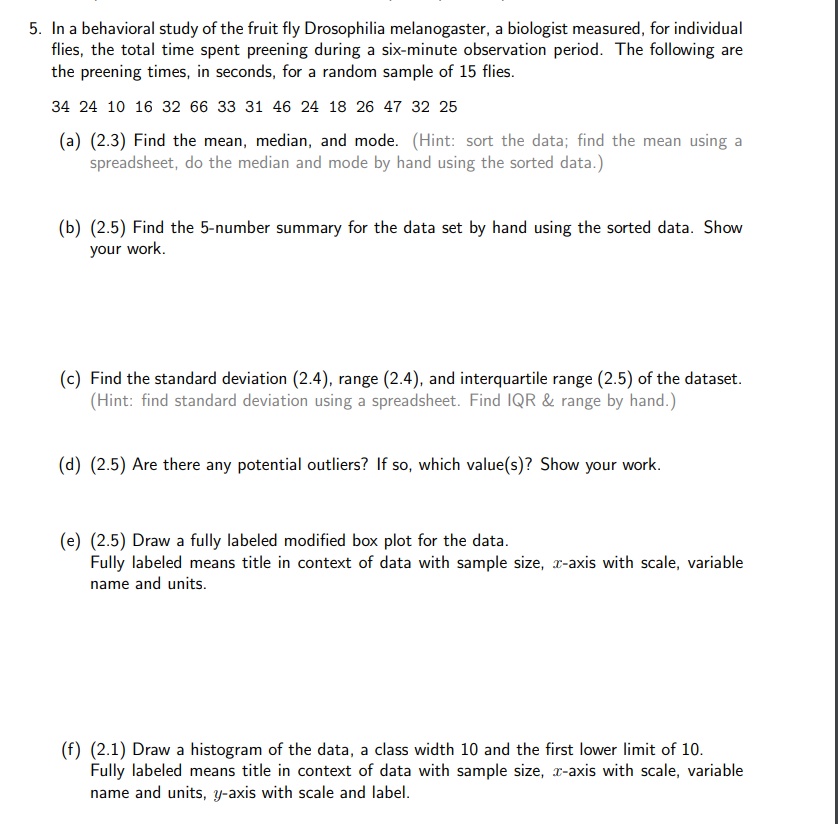 5. In a behavioral study of the fruit fly Drosophilia melanogaster, a biologist measured, for individual flies, the total time spent preening during a six-minute observation period. The following are the preening times, in seconds, for a random sample of 15 flies.

34 24 10 16 32 66 33 31 46 24 18 26 47 32 25

(a) (2.3) Find the mean, median, and mode. (Hint: sort the data; find the mean using a spreadsheet, do the median and mode by hand using the sorted data.)

(b) (2.5) Find the 5-number summary for the data set by hand using the sorted data. Show your work.

(c) Find the standard deviation (2.4), range (2.4), and interquartile range (2.5) of the dataset. (Hint: find standard deviation using a spreadsheet. Find IQR & range by hand.)

(d) (2.5) Are there any potential outliers? If so, which value(s)? Show your work.

(e) (2.5) Draw a fully labeled modified box plot for the data. Fully labeled means title in context of data with sample size, $x$-axis with scale, variable name and units.

(f) (2.1) Draw a histogram of the data, a class width 10 and the first lower limit of 10. Fully labeled means title in context of data with sample size, $x$-axis with scale, variable name and units, $y$-axis with scale and label.